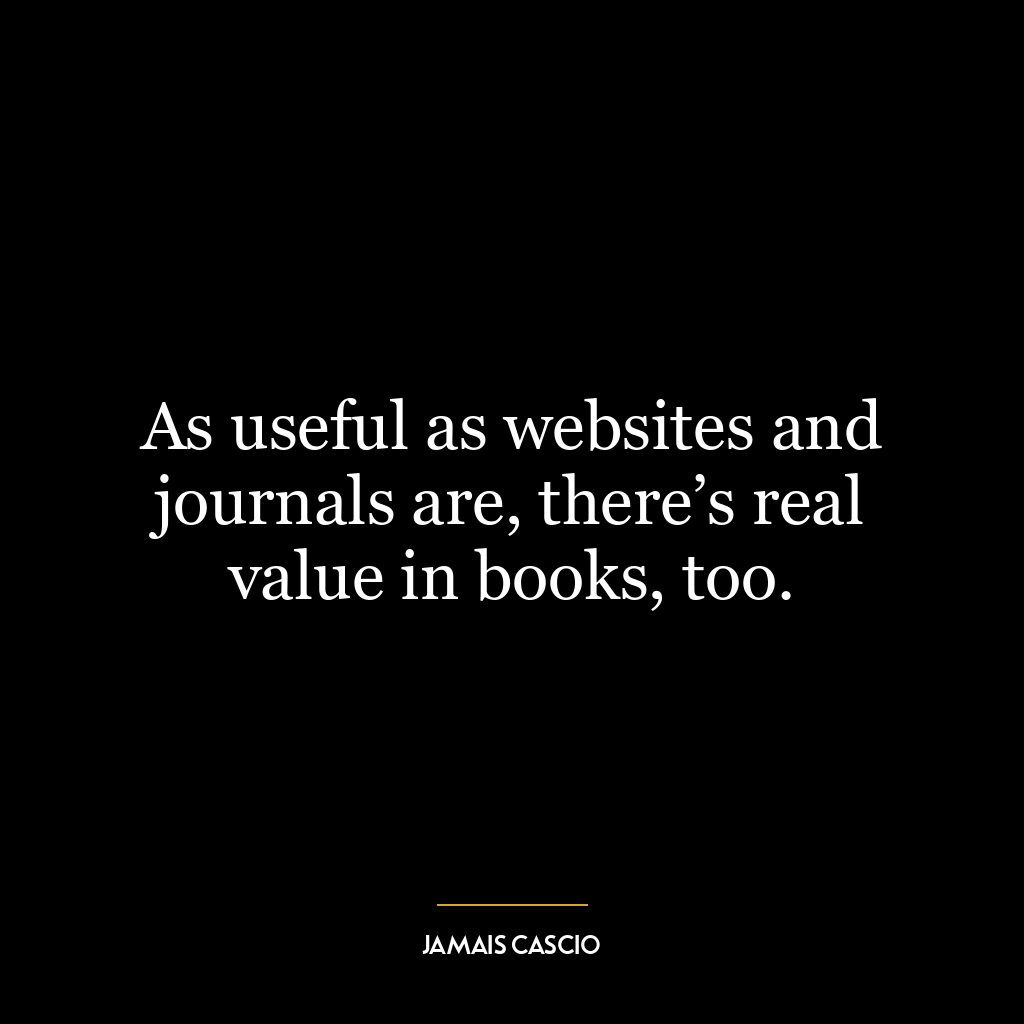 As useful as websites and journals are, there’s real value in books, too.

JAMAIS CASCIO